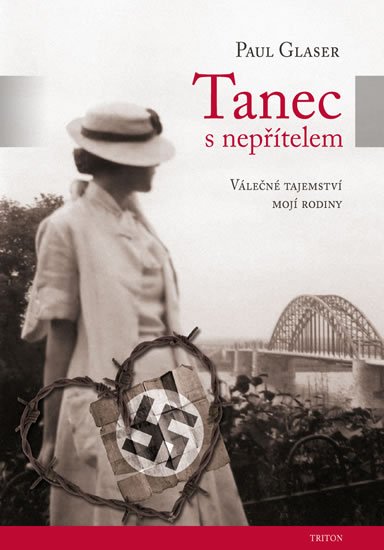 Paul Glaser

Tanec
s nepřítelem

Válečné tajemství
mojí rodiny

TRITON